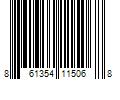 8 61354 11506 8